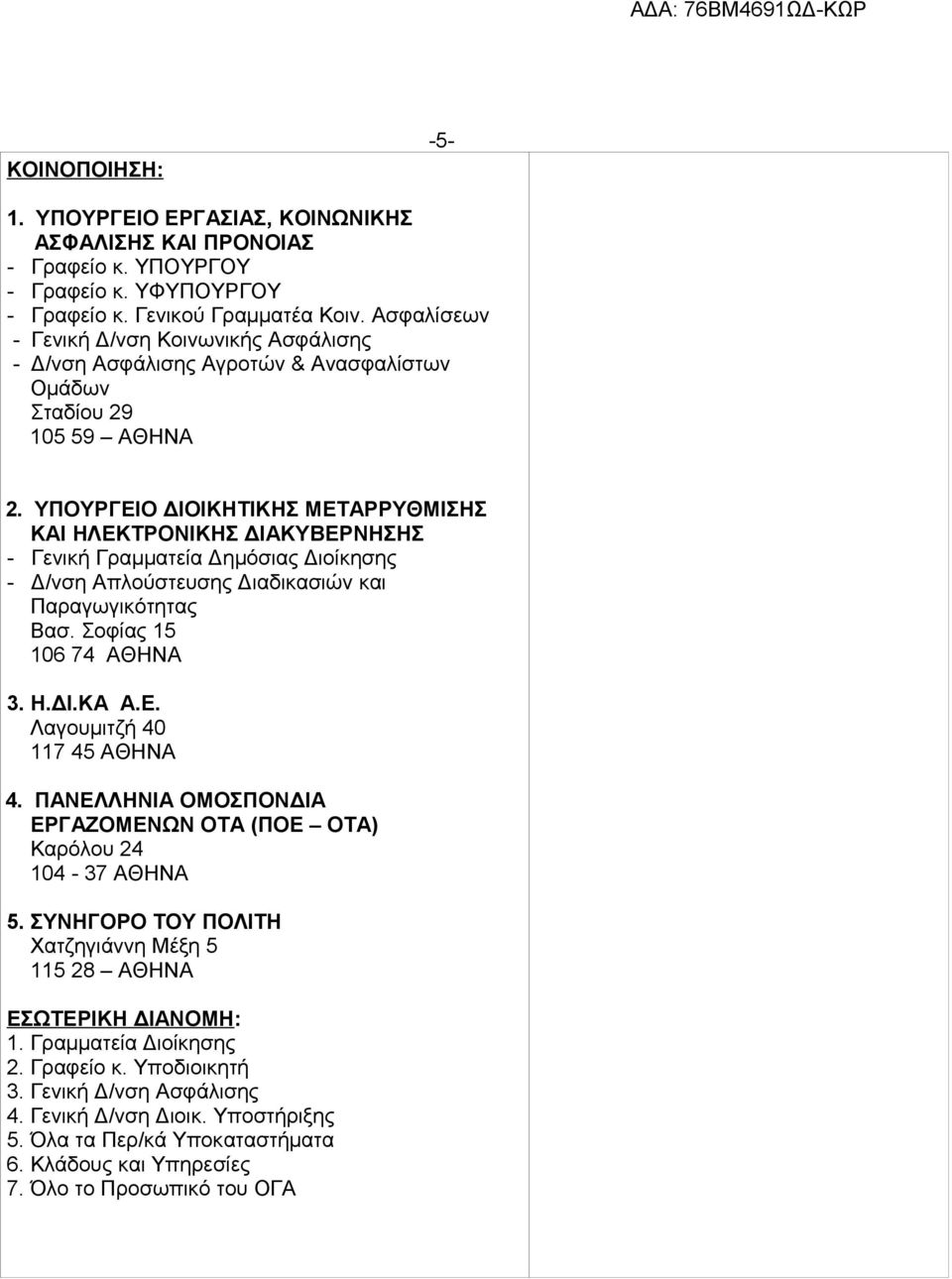 ΑΔΑ: 76ΒΜ4691ΩΔ-ΚΩΡ

-5-

ΚΟΙΝΟΠΟΙΗΣΗ:

1. ΥΠΟΥΡΓΕΙΟ ΕΡΓΑΣΙΑΣ, ΚΟΙΝΩΝΙΚΗΣ ΑΣΦΑΛΙΣΗΣ ΚΑΙ ΠΡΟΝΟΙΑΣ
- Γραφείο κ. ΥΠΟΥΡΓΟΥ
- Γραφείο κ. ΥΦΥΠΟΥΡΓΟΥ
- Γραφείο κ. Γενικού Γραμματέα Κοιν. Ασφαλίσεων
- Γενική Δ/νση Κοινωνικής Ασφάλισης
- Δ/νση Ασφάλισης Αγροτών & Ανασφαλίστων Ομάδων
Σταδίου 29
105 59 – ΑΘΗΝΑ

2. ΥΠΟΥΡΓΕΙΟ ΔΙΟΙΚΗΤΙΚΗΣ ΜΕΤΑΡΡΥΘΜΙΣΗΣ ΚΑΙ ΗΛΕΚΤΡΟΝΙΚΗΣ ΔΙΑΚΥΒΕΡΝΗΣΗΣ
- Γενική Γραμματεία Δημόσιας Διοίκησης
- Δ/νση Απλούστευσης Διαδικασιών και Παραγωγικότητας
Βασ. Σοφίας 15
106 74 ΑΘΗΝΑ

3. Η.ΔΙ.ΚΑ Α.Ε.
Λαγουμιτζή 40
117 45 ΑΘΗΝΑ

4. ΠΑΝΕΛΛΗΝΙΑ ΟΜΟΣΠΟΝΔΙΑ ΕΡΓΑΖΟΜΕΝΩΝ ΟΤΑ (ΠΟΕ – ΟΤΑ)
Καρόλου 24
104 - 37 ΑΘΗΝΑ

5. ΣΥΝΗΓΟΡΟ ΤΟΥ ΠΟΛΙΤΗ
Χατζηγιάννη Μέξη 5
115 28 – ΑΘΗΝΑ

ΕΣΩΤΕΡΙΚΗ ΔΙΑΝΟΜΗ:
1. Γραμματεία Διοίκησης
2. Γραφείο κ. Υποδιοικητή
3. Γενική Δ/νση Ασφάλισης
4. Γενική Δ/νση Διοικ. Υποστήριξης
5. Όλα τα Περ/κά Υποκαταστήματα
6. Κλάδους και Υπηρεσίες
7. Όλο το Προσωπικό του ΟΓΑ